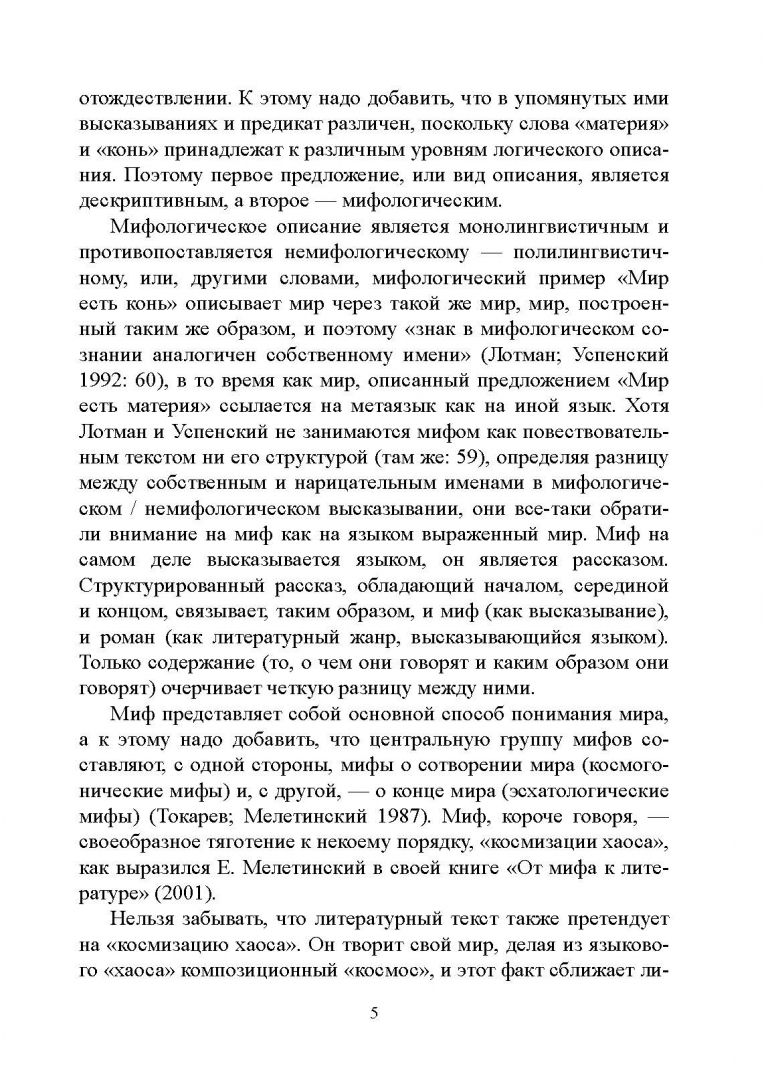 отождествлении. К этому надо добавить, что в упомянутых ими высказываниях и предикат различен, поскольку слова «материя» и «конь» принадлежат к различным уровням логического описания. Поэтому первое предложение, или вид описания, является дескриптивным, а второе — мифологическим.

Мифологическое описание является монолингвистичным и противопоставляется немифологическому — полилингвистичному, или, другими словами, мифологический пример «Мир есть конь» описывает мир через такой же мир, мир, построенный таким же образом, и поэтому «знак в мифологическом сознании аналогичен собственному имени» (Лотман; Успенский 1992: 60), в то время как мир, описанный предложением «Мир есть материя» ссылается на метаязык как на иной язык. Хотя Лотман и Успенский не занимаются мифом как повествовательным текстом ни его структурой (там же: 59), определяя разницу между собственным и нарицательным именами в мифологическом / немифологическом высказывании, они все-таки обратили внимание на миф как на языком выраженный мир. Миф на самом деле высказывается языком, он является рассказом. Структурированный рассказ, обладающий началом, серединой и концом, связывает, таким образом, и миф (как высказывание), и роман (как литературный жанр, высказывающийся языком). Только содержание (то, о чем они говорят и каким образом они говорят) очерчивает четкую разницу между ними.

Миф представляет собой основной способ понимания мира, а к этому надо добавить, что центральную группу мифов составляют, с одной стороны, мифы о сотворении мира (космогонические мифы) и, с другой, — о конце мира (эсхатологические мифы) (Токарев; Мелетинский 1987). Миф, короче говоря, — своеобразное тяготение к некоему порядку, «космизации хаоса», как выразился Е. Мелетинский в своей книге «От мифа к литературе» (2001).

Нельзя забывать, что литературный текст также претендует на «космизацию хаоса». Он творит свой мир, делая из языкового «хаоса» композиционный «космос», и этот факт сближает ли-

5